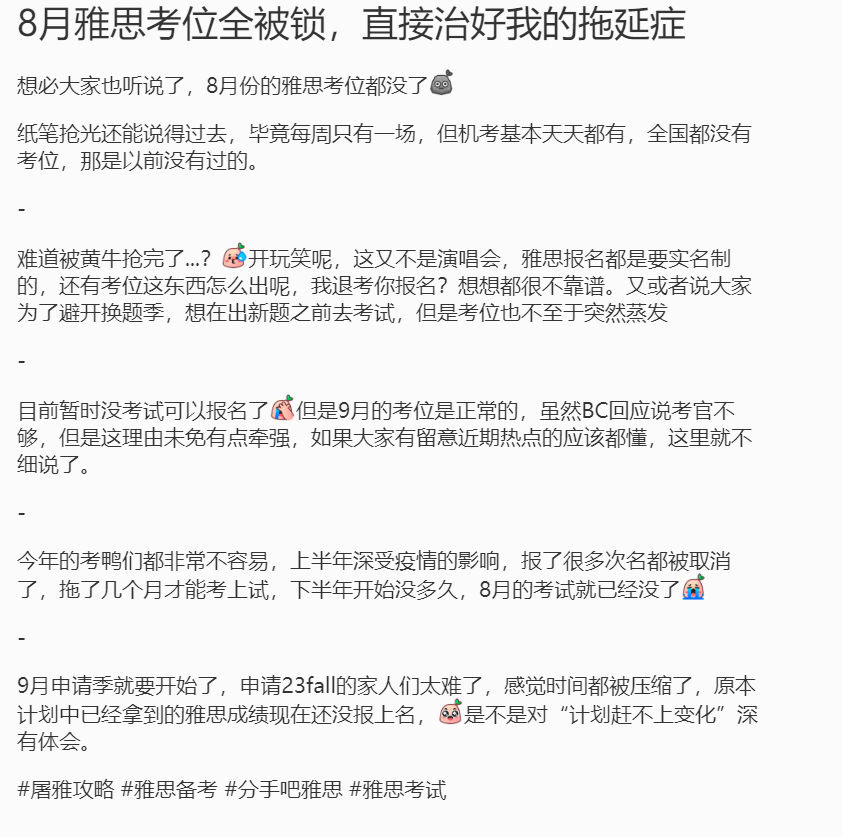 8月雅思考位全被锁，直接治好我的拖延症

想必大家也听说了，8月份的雅思考位都没了

纸笔抢光还能说得过去，毕竟每周只有一场，但机考基本天天都有，全国都没有考位，那是以前没有过的。

-

难道被黄牛抢完了...？开玩笑呢，这又不是演唱会，雅思报名都是要实名制的，还有考位这东西怎么出呢，我退考你报名？想想都很不靠谱。又或者说大家为了避开换题季，想在出新题之前去考试，但是考位也不至于突然蒸发

-

目前暂时没考试可以报名了但是9月的考位是正常的，虽然BC回应说考官不够，但是这理由未免有点牵强，如果大家有留意近期热点的应该都懂，这里就不细说了。

-

今年的考鸭们都非常不容易，上半年深受疫情的影响，报了很多次名都被取消了，拖了几个月才能考上试，下半年开始没多久，8月的考试就已经没了

-

9月申请季就要开始了，申请23fall的家人们太难了，感觉时间都被压缩了，原本计划中已经拿到的雅思成绩现在还没报上名，是不是对“计划赶不上变化”深有体会。

#屠雅攻略 #雅思备考 #分手吧雅思 #雅思考试